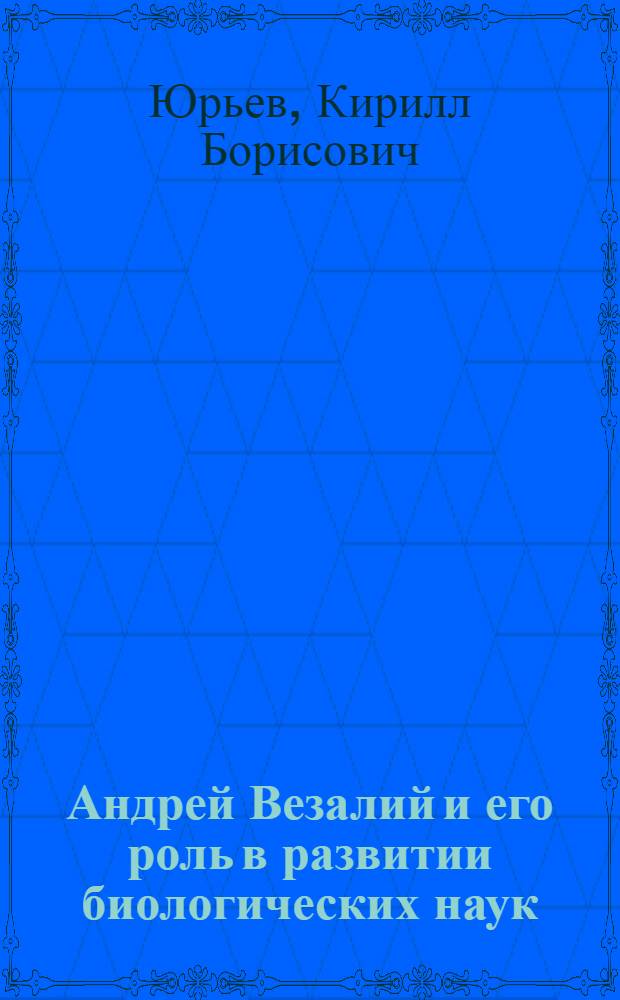 Юрьев, Кирилл Борисович

Андрей Везалий и его роль в развитии биологических наук